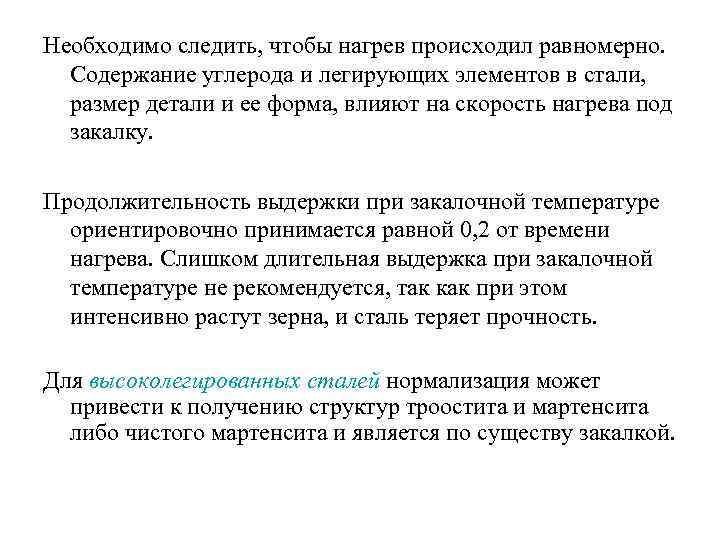 Необходимо следить, чтобы нагрев происходил равномерно. Содержание углерода и легирующих элементов в стали, размер детали и ее форма, влияют на скорость нагрева под закалку.

Продолжительность выдержки при закалочной температуре ориентировочно принимается равной 0,2 от времени нагрева. Слишком длительная выдержка при закалочной температуре не рекомендуется, так как при этом интенсивно растут зерна, и сталь теряет прочность.

Для высоколегированных сталей нормализация может привести к получению структур троостита и мартенсита либо чистого мартенсита и является по существу закалкой.